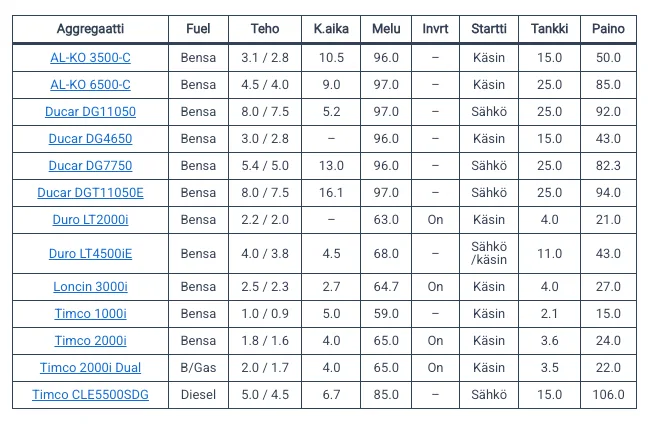 | Aggregaatti | Fuel | Teho | K.aika | Melu | Invrt | Startti | Tankki | Paino |
|---|---|---|---|---|---|---|---|---|
| AL-KO 3500-C | Bensa | 3.1 / 2.8 | 10.5 | 96.0 | – | Käsin | 15.0 | 50.0 |
| AL-KO 6500-C | Bensa | 4.5 / 4.0 | 9.0 | 97.0 | – | Käsin | 25.0 | 85.0 |
| Ducar DG11050 | Bensa | 8.0 / 7.5 | 5.2 | 97.0 | – | Sähkö | 25.0 | 92.0 |
| Ducar DG4650 | Bensa | 3.0 / 2.8 | – | 96.0 | – | Käsin | 15.0 | 43.0 |
| Ducar DG7750 | Bensa | 5.4 / 5.0 | 13.0 | 96.0 | – | Sähkö | 25.0 | 82.3 |
| Ducar DGT11050E | Bensa | 8.0 / 7.5 | 16.1 | 97.0 | – | Sähkö | 25.0 | 94.0 |
| Duro LT2000i | Bensa | 2.2 / 2.0 | – | 63.0 | On | Käsin | 4.0 | 21.0 |
| Duro LT4500iE | Bensa | 4.0 / 3.8 | 4.5 | 68.0 | – | Sähkö /käsin | 11.0 | 43.0 |
| Loncin 3000i | Bensa | 2.5 / 2.3 | 2.7 | 64.7 | On | Käsin | 4.0 | 27.0 |
| Timco 1000i | Bensa | 1.0 / 0.9 | 5.0 | 59.0 | – | Käsin | 2.1 | 15.0 |
| Timco 2000i | Bensa | 1.8 / 1.6 | 4.0 | 65.0 | On | Käsin | 3.6 | 24.0 |
| Timco 2000i Dual | B/Gas | 2.0 / 1.7 | 4.0 | 65.0 | On | Käsin | 3.5 | 22.0 |
| Timco CLE5500SDG | Diesel | 5.0 / 4.5 | 6.7 | 85.0 | – | Sähkö | 15.0 | 106.0 |